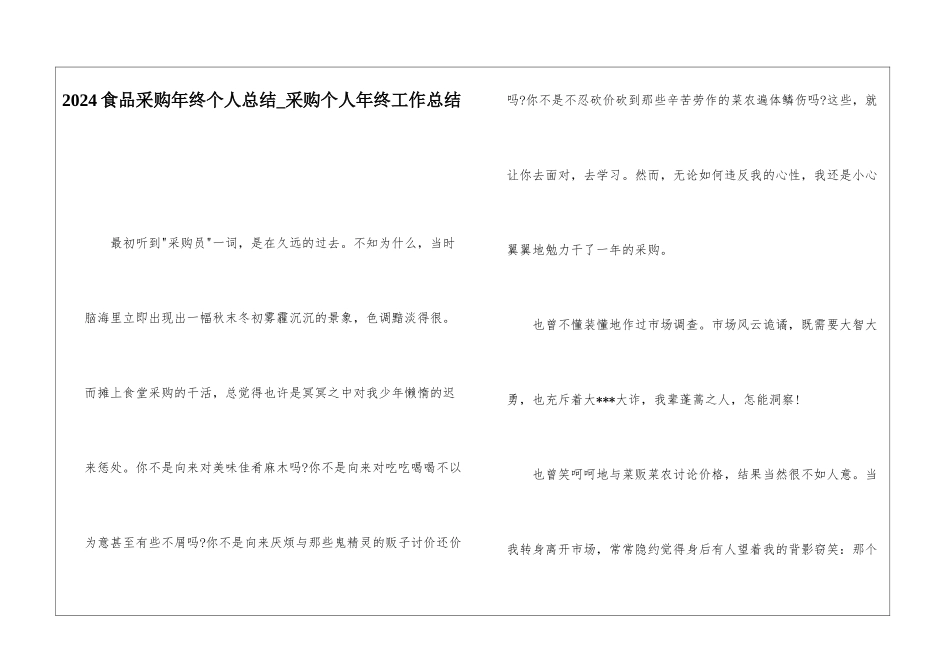 2024食品采购年终个人总结_采购个人年终工作总结

最初听到"采购员"一词，是在久远的过去。不知为什么，当时脑海里立即出现出一幅秋末冬初雾霾沉沉的景象，色调黯淡得很。而摊上食堂采购的干活，总觉得也许是冥冥之中对我少年懒惰的迟来惩处。你不是向来对美味佳肴麻木吗?你不是向来对吃吃喝喝不以为意甚至有些不屑吗?你不是向来厌烦与那些鬼精灵的贩子讨价还价吗?你不是不忍砍价砍到那些辛苦劳作的菜农遍体鳞伤吗?这些，就让你去面对，去学习。然而，无论如何违反我的心性，我还是小心翼翼地勉力干了一年的采购。

也曾不懂装懂地作过市场调查。市场风云诡谲，既需要大智大勇，也充斥着大***大诈，我辈蓬蒿之人，怎能洞察!

也曾笑呵呵地与菜贩菜农讨论价格，结果当然很不如人意。当我转身离开市场，常常隐约觉得身后有人望着我的背影窃笑：那个